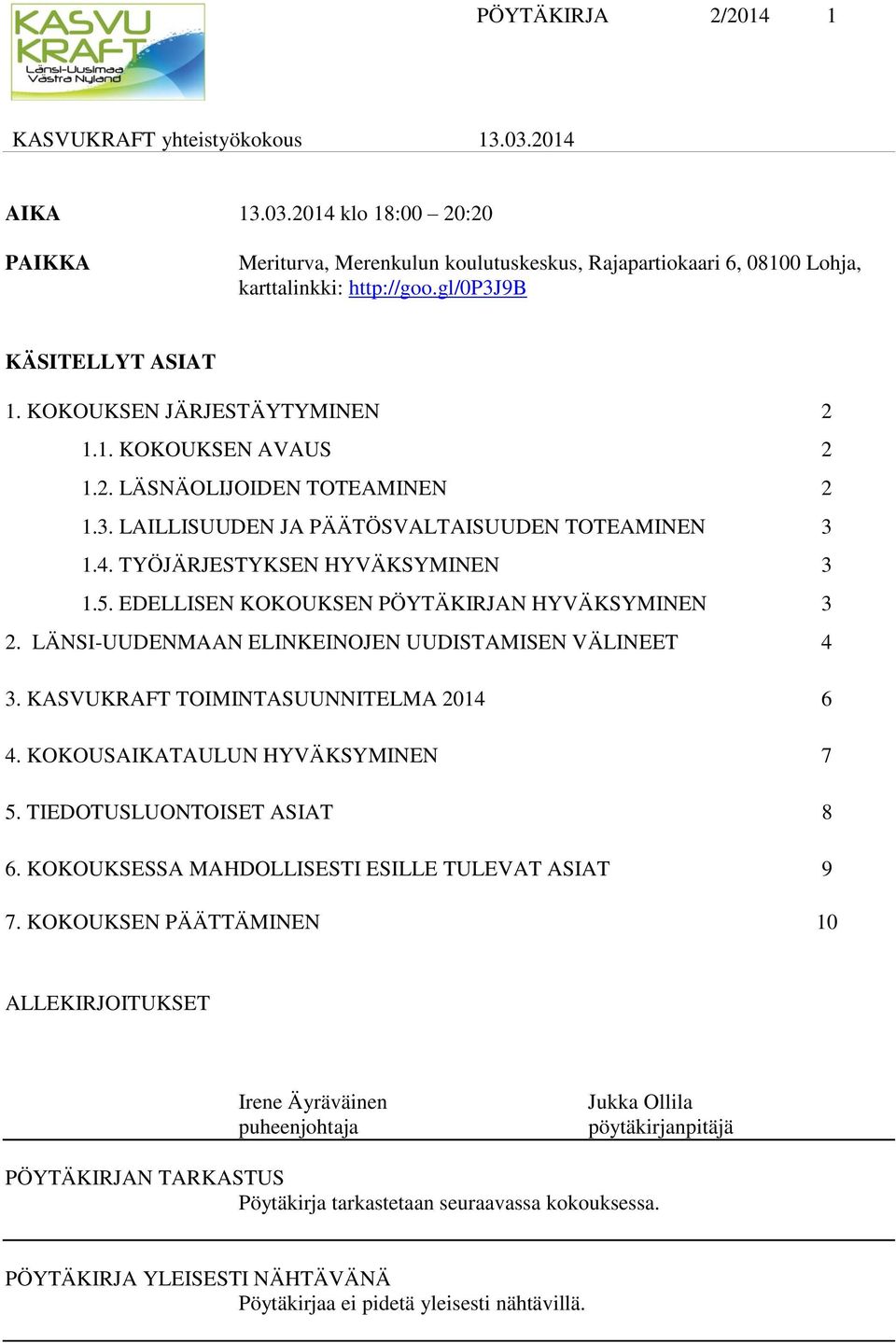 KASVU KRAFT Länsi-Uusimaa Västra Nyland

PÖYTÄKIRJA 2/2014 1

KASVUKRAFT yhteistyökokous 13.03.2014

AIKA 13.03.2014 klo 18:00 – 20:20

PAIKKA Meriturva, Merenkulun koulutuskeskus, Rajapartiokaari 6, 08100 Lohja, karttalinkki: http://goo.gl/0P3J9B

KÄSITELLYT ASIAT

1. KOKOUKSEN JÄRJESTÄYTYMINEN 2
1.1. KOKOUKSEN AVAUS 2
1.2. LÄSNÄOLIJOIDEN TOTEAMINEN 2
1.3. LAILLISUUDEN JA PÄÄTÖSVALTAISUUDEN TOTEAMINEN 3
1.4. TYÖJÄRJESTYKSEN HYVÄKSYMINEN 3
1.5. EDELLISEN KOKOUKSEN PÖYTÄKIRJAN HYVÄKSYMINEN 3
2. LÄNSI-UUDENMAAN ELINKEINOJEN UUDISTAMISEN VÄLINEET 4
3. KASVUKRAFT TOIMINTASUUNNITELMA 2014 6
4. KOKOUSAIKATAULUN HYVÄKSYMINEN 7
5. TIEDOTUSLUONTOISET ASIAT 8
6. KOKOUKSESSA MAHDOLLISESTI ESILLE TULEVAT ASIAT 9
7. KOKOUKSEN PÄÄTTÄMINEN 10

ALLEKIRJOITUKSET

Irene Äyräväinen
puheenjohtaja

Jukka Ollila
pöytäkirjanpitäjä

PÖYTÄKIRJAN TARKASTUS
Pöytäkirja tarkastetaan seuraavassa kokouksessa.

PÖYTÄKIRJA YLEISESTI NÄHTÄVÄNÄ
Pöytäkirjaa ei pidetä yleisesti nähtävillä.